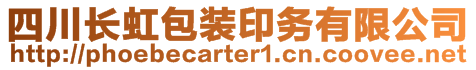 四川长虹包装印务有限公司
http://phoebecarter1.cn.coovee.net